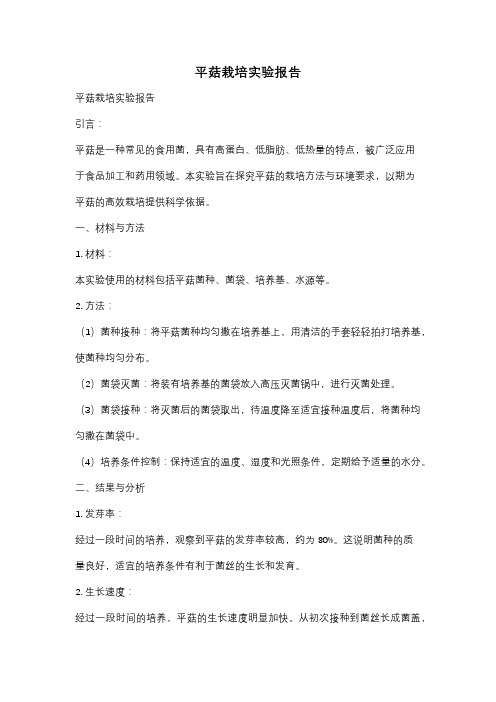 平菇栽培实验报告

平菇栽培实验报告

引言：

平菇是一种常见的食用菌，具有高蛋白、低脂肪、低热量的特点，被广泛应用于食品加工和药用领域。本实验旨在探究平菇的栽培方法与环境要求，以期为平菇的高效栽培提供科学依据。

一、材料与方法

1. 材料：

本实验使用的材料包括平菇菌种、菌袋、培养基、水源等。

2. 方法：

（1）菌种接种：将平菇菌种均匀撒在培养基上，用清洁的手套轻轻拍打培养基，使菌种均匀分布。

（2）菌袋灭菌：将装有培养基的菌袋放入高压灭菌锅中，进行灭菌处理。

（3）菌袋接种：将灭菌后的菌袋取出，待温度降至适宜接种温度后，将菌种均匀撒在菌袋中。

（4）培养条件控制：保持适宜的温度、湿度和光照条件，定期给予适量的水分。

二、结果与分析

1. 发芽率：

经过一段时间的培养，观察到平菇的发芽率较高，约为 80%。这说明菌种的质量良好，适宜的培养条件有利于菌丝的生长和发育。

2. 生长速度：

经过一段时间的培养，平菇的生长速度明显加快。从初次接种到菌丝长成菌盖，